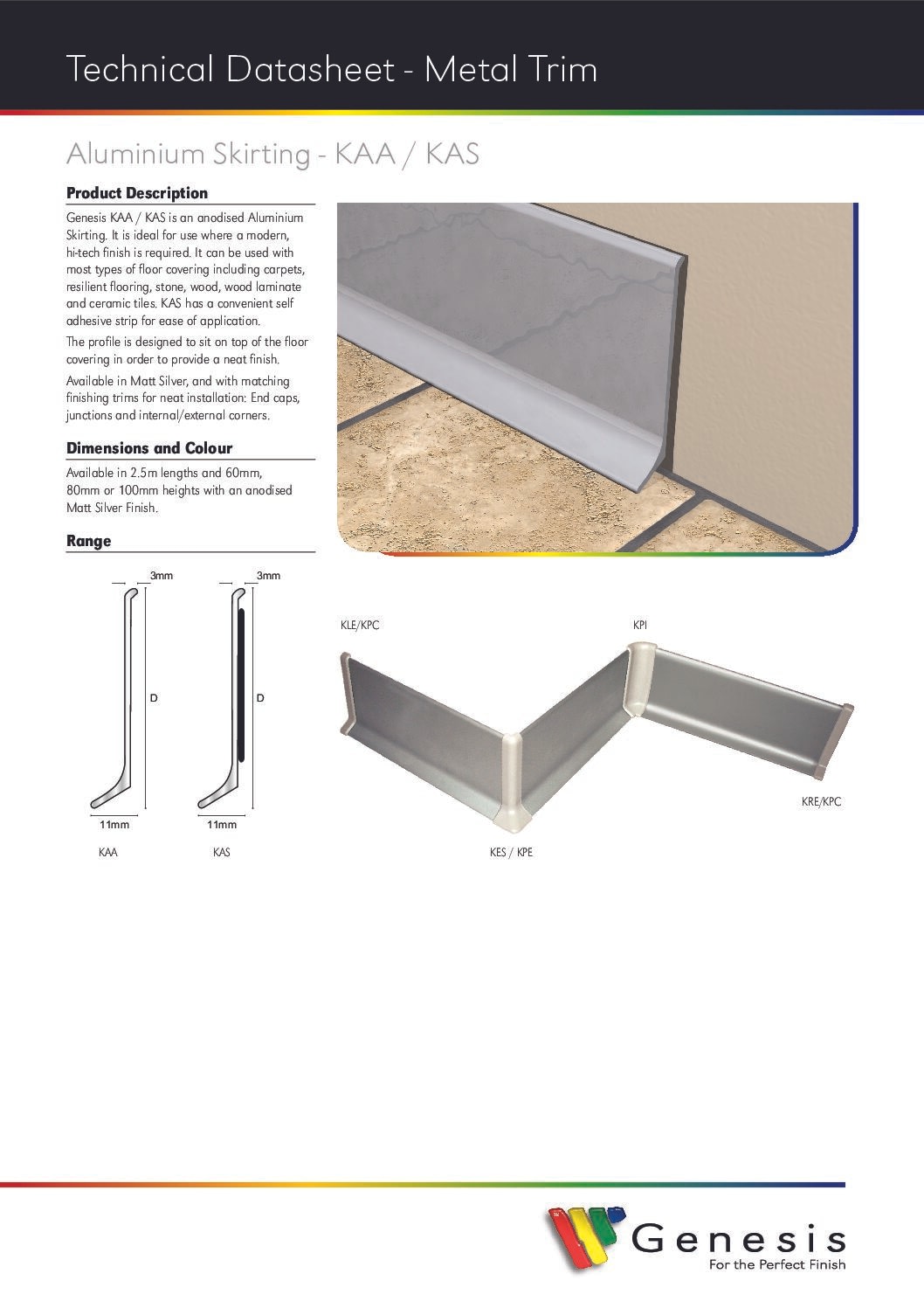 Technical Datasheet - Metal Trim

Aluminium Skirting - KAA / KAS

Product Description

Genesis KAA / KAS is an anodised Aluminium Skirting. It is ideal for use where a modern, hi-tech finish is required. It can be used with most types of floor covering including carpets, resilient flooring, stone, wood, wood laminate and ceramic tiles. KAS has a convenient self adhesive strip for ease of application.

The profile is designed to sit on top of the floor covering in order to provide a neat finish.

Available in Matt Silver, and with matching finishing trims for neat installation: End caps, junctions and internal/external corners.

Dimensions and Colour

Available in 2.5m lengths and 60mm, 80mm or 100mm heights with an anodised Matt Silver Finish.

Range

3mm
D
11mm
KAA

3mm
D
11mm
KAS

KLE/KPC
KPI
KRE/KPC
KES / KPE

Genesis
For the Perfect Finish